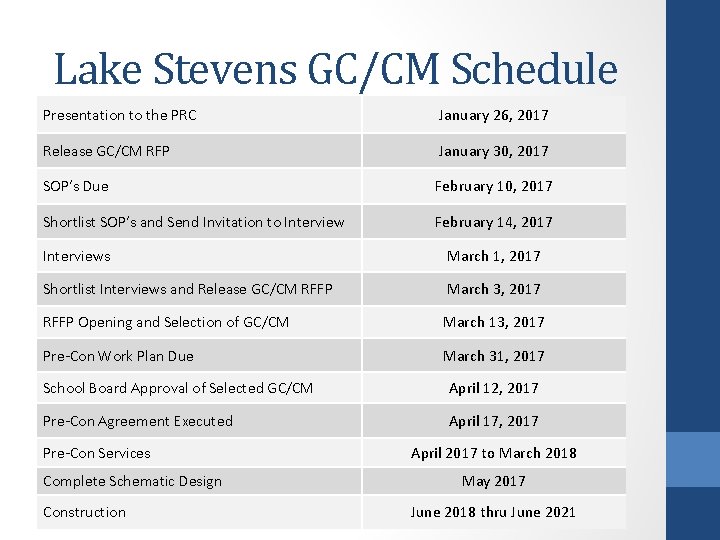 Lake Stevens GC/CM Schedule

| Presentation to the PRC | January 26, 2017 |
|---|---|
| Release GC/CM RFP | January 30, 2017 |
| SOP's Due | February 10, 2017 |
| Shortlist SOP's and Send Invitation to Interview | February 14, 2017 |
| Interviews | March 1, 2017 |
| Shortlist Interviews and Release GC/CM RFFP | March 3, 2017 |
| RFFP Opening and Selection of GC/CM | March 13, 2017 |
| Pre-Con Work Plan Due | March 31, 2017 |
| School Board Approval of Selected GC/CM | April 12, 2017 |
| Pre-Con Agreement Executed | April 17, 2017 |
| Pre-Con Services | April 2017 to March 2018 |
| Complete Schematic Design | May 2017 |
| Construction | June 2018 thru June 2021 |